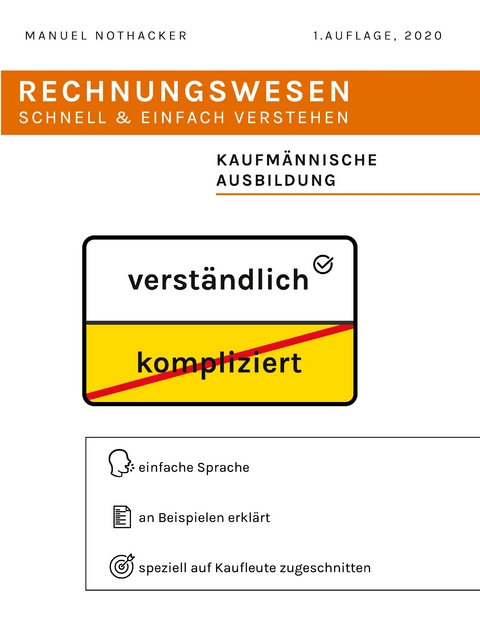 MANUEL NOTHACKER

1.AUFLAGE, 2020

RECHNUNGSWESEN
SCHNELL & EINFACH VERSTEHEN

KAUFMÄNNISCHE AUSBILDUNG

verständlich

kompliziert

einfache Sprache

an Beispielen erklärt

speziell auf Kaufleute zugeschnitten